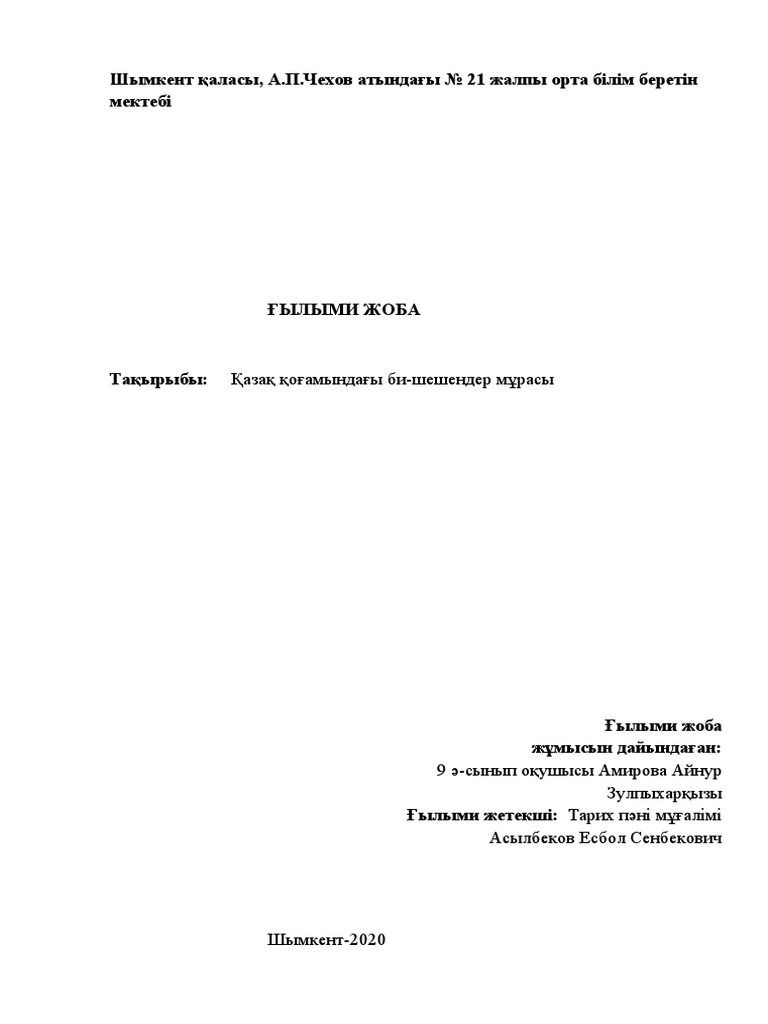 Шымкент қаласы, А.П.Чехов атындағы № 21 жалпы орта білім беретін мектебі

ҒЫЛЫМИ ЖОБА

Тақырыбы: Қазақ қоғамындағы би-шешендер мұрасы

Ғылыми жоба
жұмысын дайындаған:
9 ә-сынып оқушысы Амирова Айнур
Зулпыхарқызы
Ғылыми жетекші: Тарих пәні мұғалімі
Асылбеков Есбол Сенбекович

Шымкент-2020